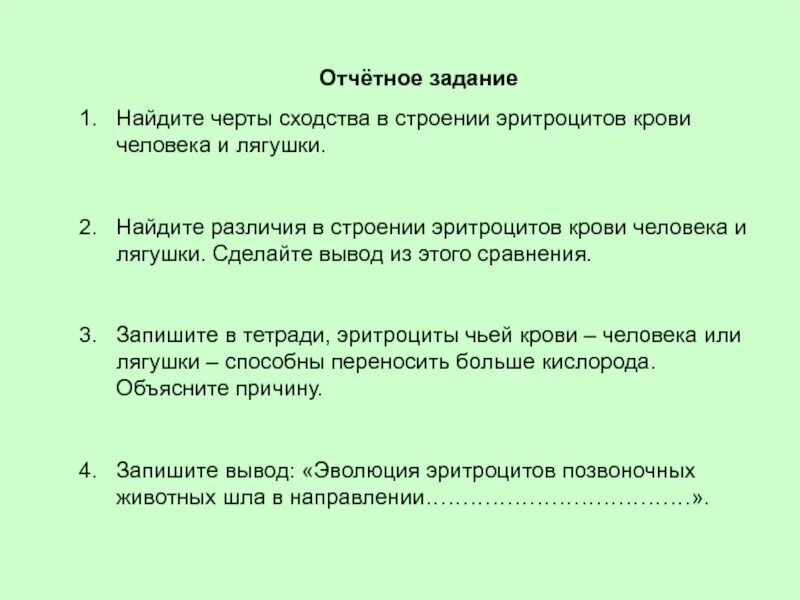 Отчётное задание

1. Найдите черты сходства в строении эритроцитов крови человека и лягушки.

2. Найдите различия в строении эритроцитов крови человека и лягушки. Сделайте вывод из этого сравнения.

3. Запишите в тетради, эритроциты чьей крови – человека или лягушки – способны переносить больше кислорода. Объясните причину.

4. Запишите вывод: «Эволюция эритроцитов позвоночных животных шла в направлении………………………………».